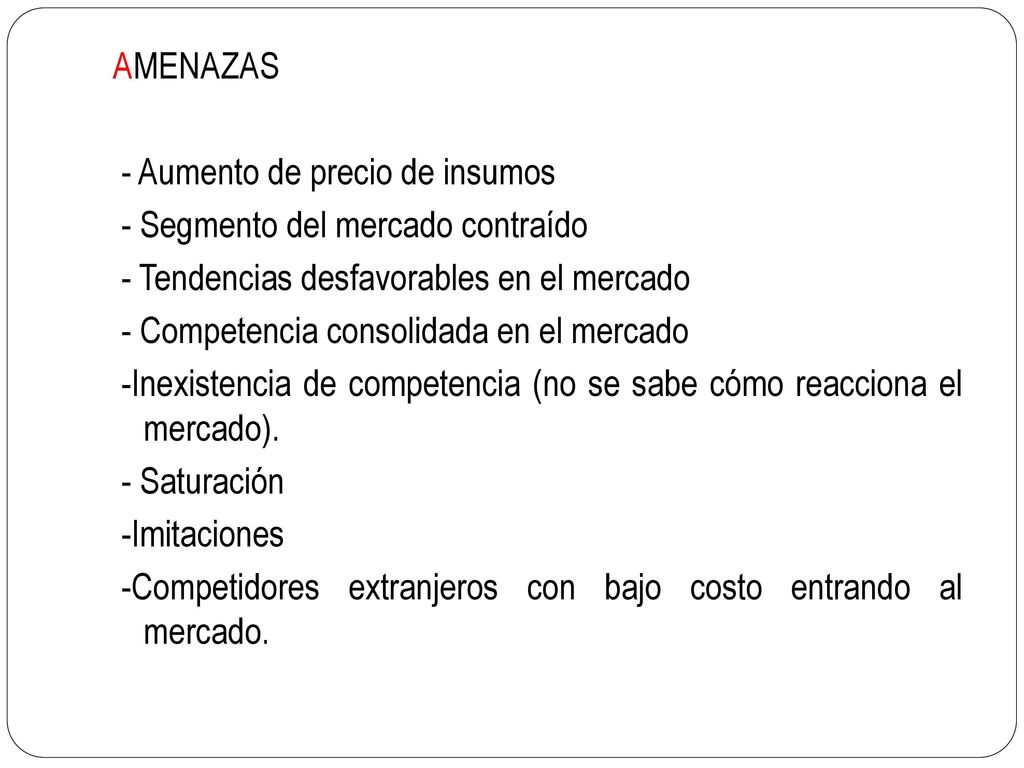 AMENAZAS

- Aumento de precio de insumos
- Segmento del mercado contraído
- Tendencias desfavorables en el mercado
- Competencia consolidada en el mercado
-Inexistencia de competencia (no se sabe cómo reacciona el mercado).
- Saturación
-Imitaciones
-Competidores extranjeros con bajo costo entrando al mercado.